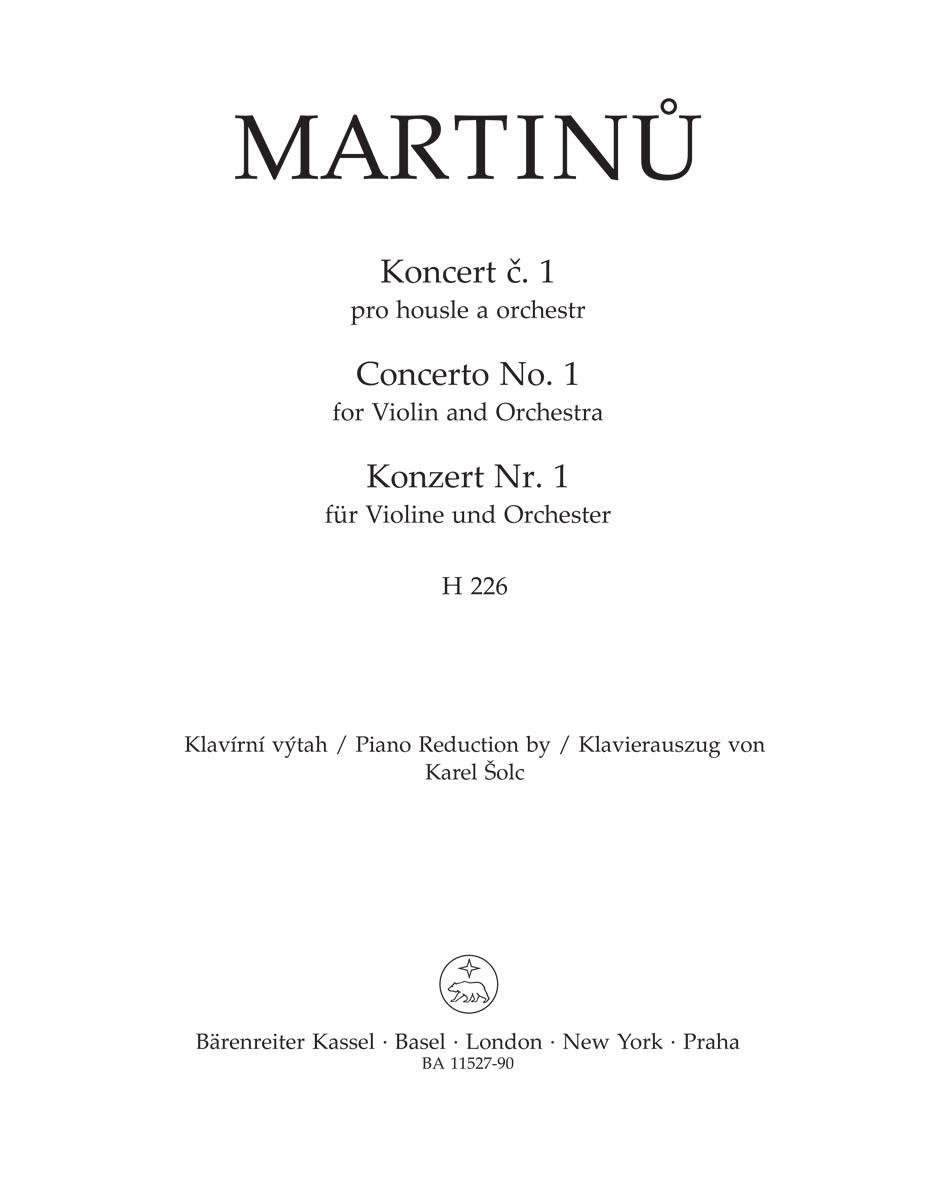 MARTINŮ

Koncert č. 1
pro housle a orchestr

Concerto No. 1
for Violin and Orchestra

Konzert Nr. 1
für Violine und Orchester

H 226

Klavírní výtah / Piano Reduction by / Klavierauszug von
Karel Šolc

Bärenreiter Kassel · Basel · London · New York · Praha
BA 11527-90